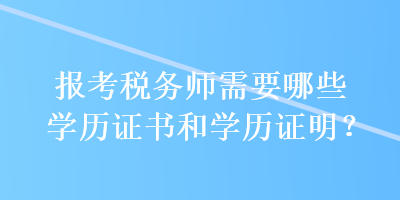 报考税务师需要哪些学历证书和学历证明？